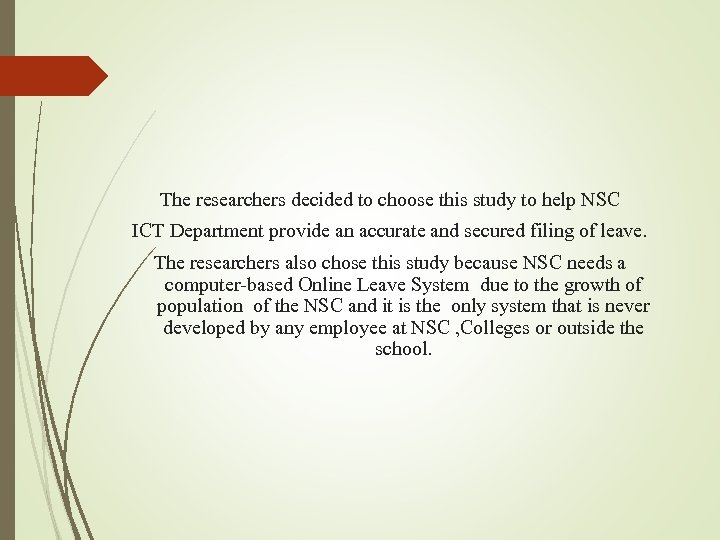 The researchers decided to choose this study to help NSC ICT Department provide an accurate and secured filing of leave.

The researchers also chose this study because NSC needs a computer-based Online Leave System due to the growth of population of the NSC and it is the only system that is never developed by any employee at NSC ,Colleges or outside the school.